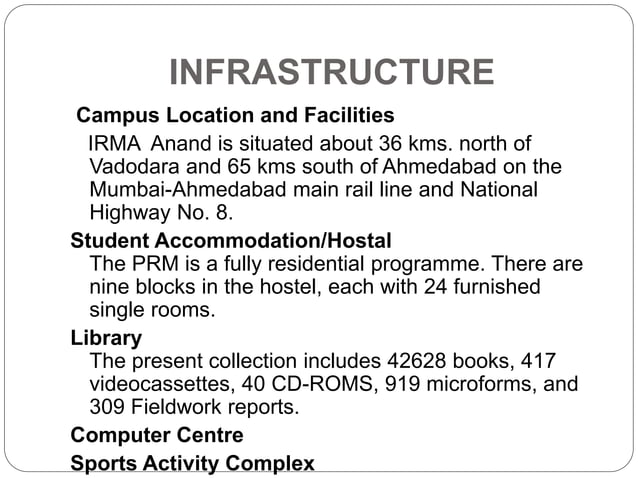 INFRASTRUCTURE

Campus Location and Facilities

IRMA Anand is situated about 36 kms. north of Vadodara and 65 kms south of Ahmedabad on the Mumbai-Ahmedabad main rail line and National Highway No. 8.

Student Accommodation/Hostal

The PRM is a fully residential programme. There are nine blocks in the hostel, each with 24 furnished single rooms.

Library

The present collection includes 42628 books, 417 videocassettes, 40 CD-ROMS, 919 microforms, and 309 Fieldwork reports.

Computer Centre

Sports Activity Complex